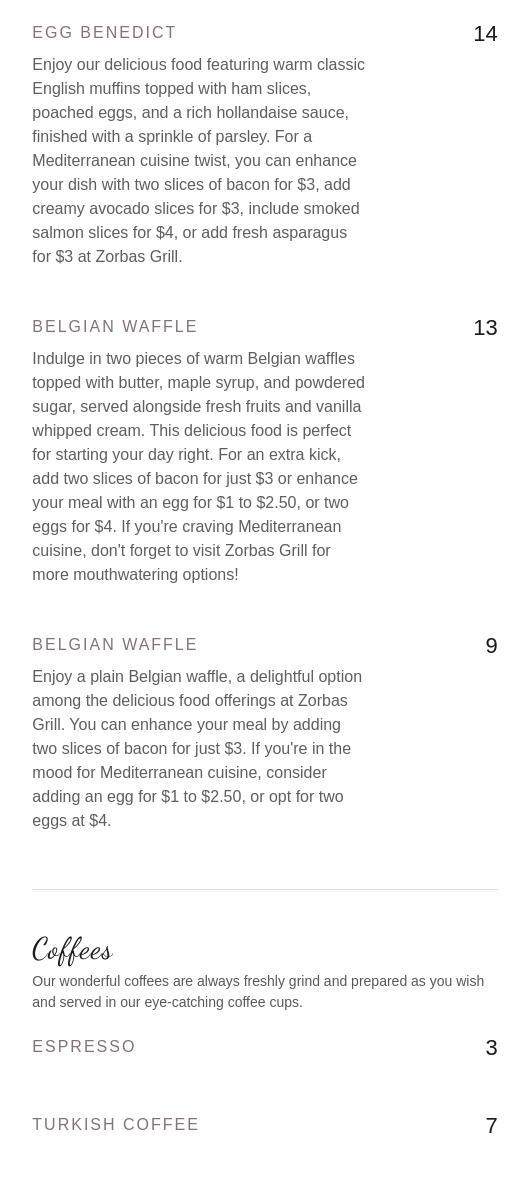 EGG BENEDICT 14

Enjoy our delicious food featuring warm classic English muffins topped with ham slices, poached eggs, and a rich hollandaise sauce, finished with a sprinkle of parsley. For a Mediterranean cuisine twist, you can enhance your dish with two slices of bacon for $3, add creamy avocado slices for $3, include smoked salmon slices for $4, or add fresh asparagus for $3 at Zorbas Grill.

BELGIAN WAFFLE 13

Indulge in two pieces of warm Belgian waffles topped with butter, maple syrup, and powdered sugar, served alongside fresh fruits and vanilla whipped cream. This delicious food is perfect for starting your day right. For an extra kick, add two slices of bacon for just $3 or enhance your meal with an egg for $1 to $2.50, or two eggs for $4. If you're craving Mediterranean cuisine, don't forget to visit Zorbas Grill for more mouthwatering options!

BELGIAN WAFFLE 9

Enjoy a plain Belgian waffle, a delightful option among the delicious food offerings at Zorbas Grill. You can enhance your meal by adding two slices of bacon for just $3. If you're in the mood for Mediterranean cuisine, consider adding an egg for $1 to $2.50, or opt for two eggs at $4.

Coffees

Our wonderful coffees are always freshly grind and prepared as you wish and served in our eye-catching coffee cups.

ESPRESSO 3

TURKISH COFFEE 7